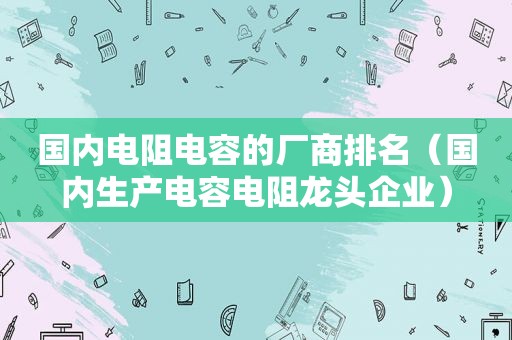 国内电阻电容的厂商排名（国内生产电容电阻龙头企业）

STATIONERY